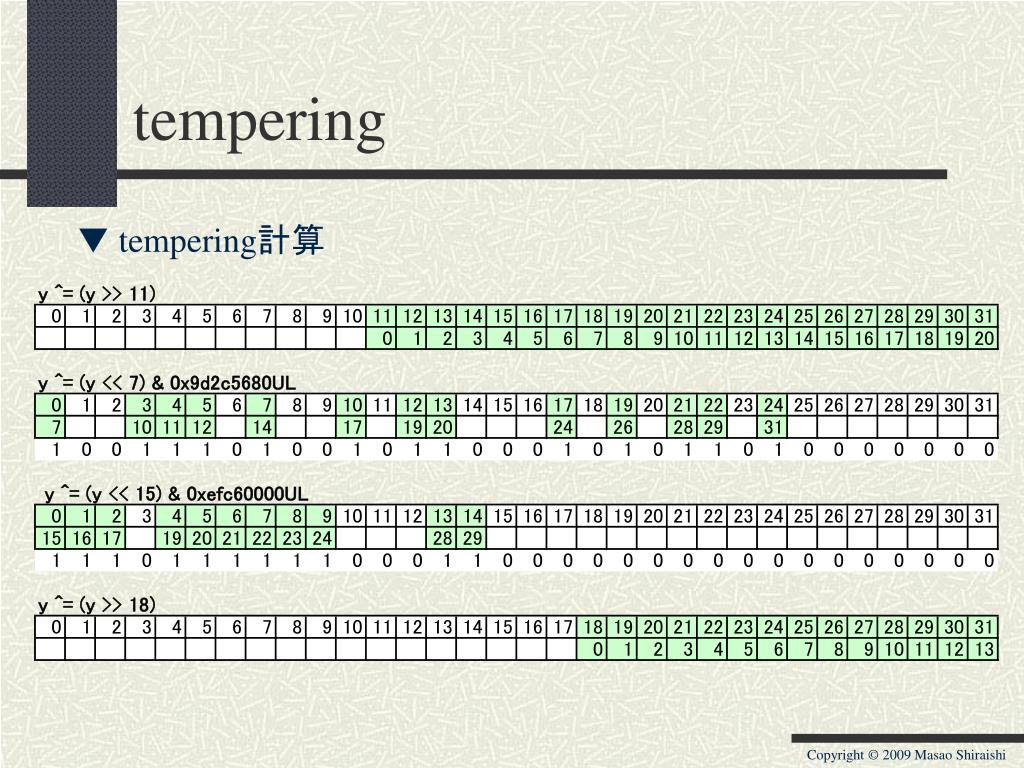 tempering

▼ tempering計算

y ^= (y >> 11)

| 0 | 1 | 2 | 3 | 4 | 5 | 6 | 7 | 8 | 9 | 10 | 11 | 12 | 13 | 14 | 15 | 16 | 17 | 18 | 19 | 20 | 21 | 22 | 23 | 24 | 25 | 26 | 27 | 28 | 29 | 30 | 31 |
|---|---|---|---|---|---|---|---|---|---|---|---|---|---|---|---|---|---|---|---|---|---|---|---|---|---|---|---|---|---|---|---|
| | | | | | | | | | | | 0 | 1 | 2 | 3 | 4 | 5 | 6 | 7 | 8 | 9 | 10 | 11 | 12 | 13 | 14 | 15 | 16 | 17 | 18 | 19 | 20 |

y ^= (y << 7) & 0x9d2c5680UL

| 0 | 1 | 2 | 3 | 4 | 5 | 6 | 7 | 8 | 9 | 10 | 11 | 12 | 13 | 14 | 15 | 16 | 17 | 18 | 19 | 20 | 21 | 22 | 23 | 24 | 25 | 26 | 27 | 28 | 29 | 30 | 31 |
|---|---|---|---|---|---|---|---|---|---|---|---|---|---|---|---|---|---|---|---|---|---|---|---|---|---|---|---|---|---|---|---|
| 7 | | | 10 | 11 | 12 | | 14 | | | 17 | | 19 | 20 | | | | 24 | | 26 | | 28 | 29 | | 31 | | | | | | | |
| 1 | 0 | 0 | 1 | 1 | 1 | 0 | 1 | 0 | 0 | 1 | 0 | 1 | 1 | 0 | 0 | 0 | 1 | 0 | 1 | 0 | 1 | 1 | 0 | 1 | 0 | 0 | 0 | 0 | 0 | 0 | 0 |

y ^= (y << 15) & 0xefc60000UL

| 0 | 1 | 2 | 3 | 4 | 5 | 6 | 7 | 8 | 9 | 10 | 11 | 12 | 13 | 14 | 15 | 16 | 17 | 18 | 19 | 20 | 21 | 22 | 23 | 24 | 25 | 26 | 27 | 28 | 29 | 30 | 31 |
|---|---|---|---|---|---|---|---|---|---|---|---|---|---|---|---|---|---|---|---|---|---|---|---|---|---|---|---|---|---|---|---|
| 15 | 16 | 17 | | 19 | 20 | 21 | 22 | 23 | 24 | | | | 28 | 29 | | | | | | | | | | | | | | | | | |
| 1 | 1 | 1 | 0 | 1 | 1 | 1 | 1 | 1 | 1 | 0 | 0 | 0 | 1 | 1 | 0 | 0 | 0 | 0 | 0 | 0 | 0 | 0 | 0 | 0 | 0 | 0 | 0 | 0 | 0 | 0 | 0 |

y ^= (y >> 18)

| 0 | 1 | 2 | 3 | 4 | 5 | 6 | 7 | 8 | 9 | 10 | 11 | 12 | 13 | 14 | 15 | 16 | 17 | 18 | 19 | 20 | 21 | 22 | 23 | 24 | 25 | 26 | 27 | 28 | 29 | 30 | 31 |
|---|---|---|---|---|---|---|---|---|---|---|---|---|---|---|---|---|---|---|---|---|---|---|---|---|---|---|---|---|---|---|---|
| | | | | | | | | | | | | | | | | | | 0 | 1 | 2 | 3 | 4 | 5 | 6 | 7 | 8 | 9 | 10 | 11 | 12 | 13 |

Copyright © 2009 Masao Shiraishi